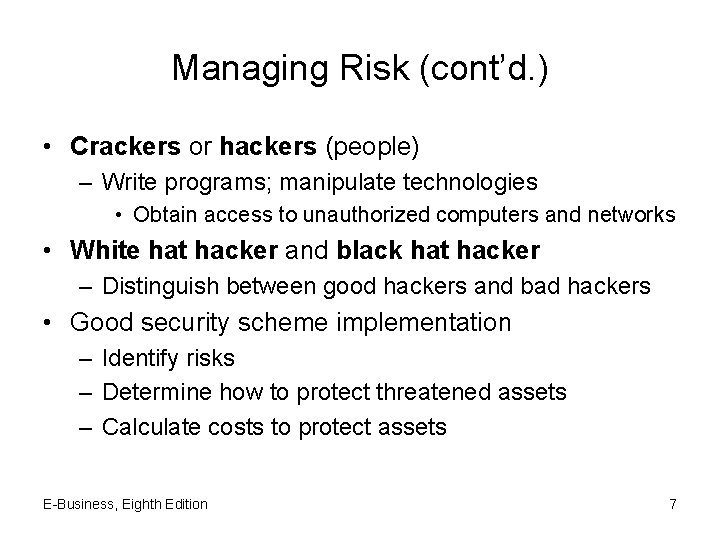 Managing Risk (cont'd.)

• Crackers or hackers (people)
 – Write programs; manipulate technologies
  • Obtain access to unauthorized computers and networks
• White hat hacker and black hat hacker
 – Distinguish between good hackers and bad hackers
• Good security scheme implementation
 – Identify risks
 – Determine how to protect threatened assets
 – Calculate costs to protect assets

E-Business, Eighth Edition

7